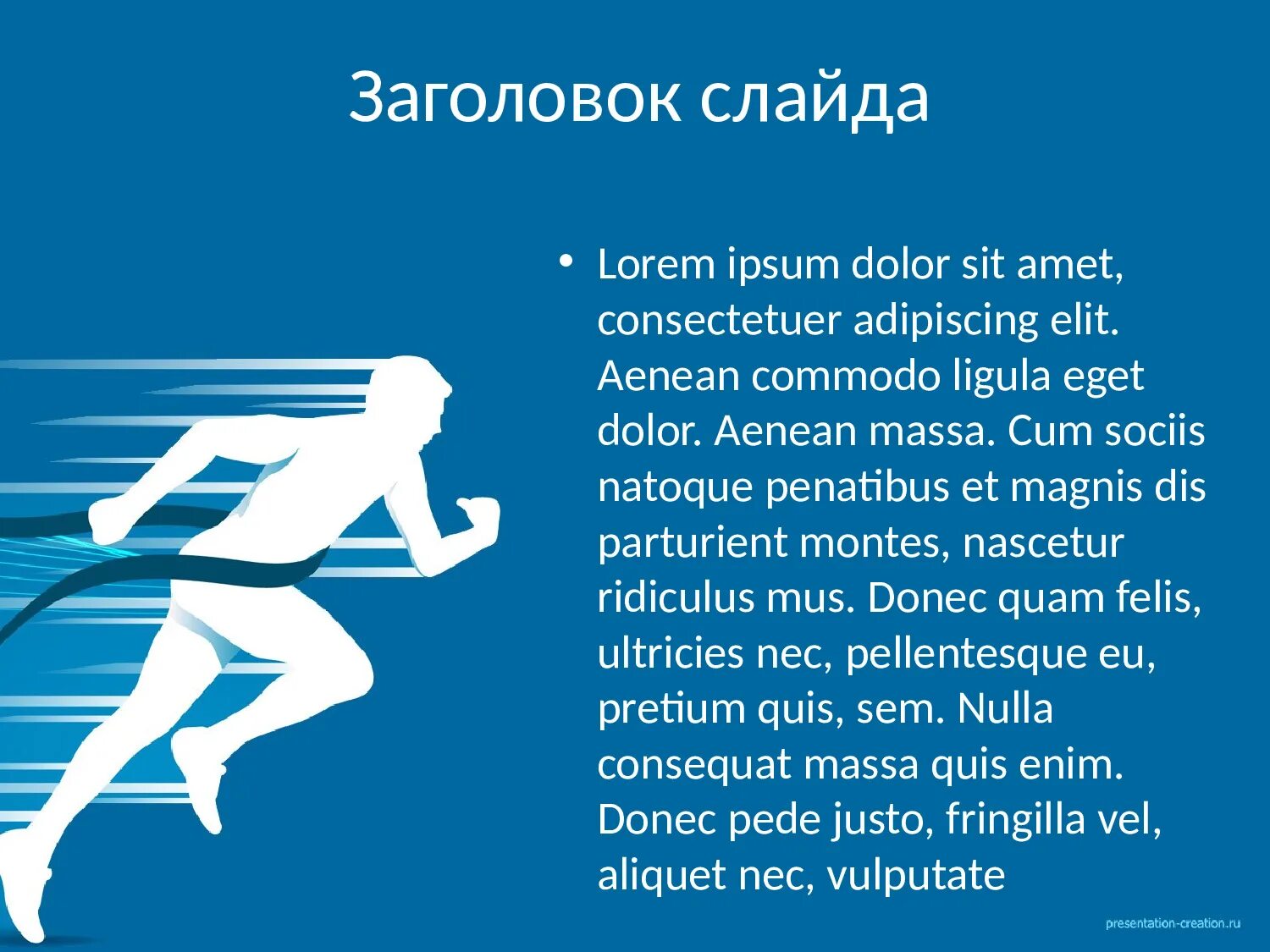 Заголовок слайда

• Lorem ipsum dolor sit amet, consectetuer adipiscing elit. Aenean commodo ligula eget dolor. Aenean massa. Cum sociis natoque penatibus et magnis dis parturient montes, nascetur ridiculus mus. Donec quam felis, ultricies nec, pellentesque eu, pretium quis, sem. Nulla consequat massa quis enim. Donec pede justo, fringilla vel, aliquet nec, vulputate

presentation-creation.ru